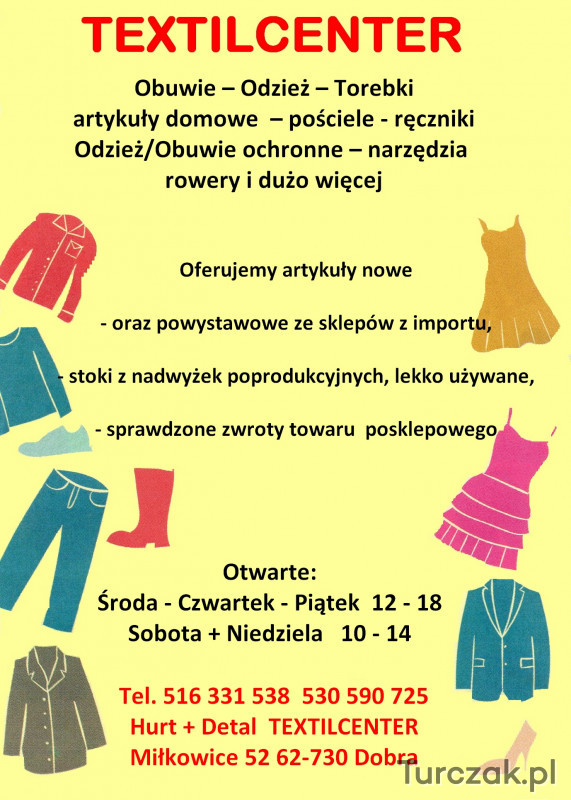 TEXTILCENTER

Obuwie – Odzież – Torebki
artykuły domowe – pościele - ręczniki
Odzież/Obuwie ochronne – narzędzia
rowery i dużo więcej

Oferujemy artykuły nowe

- oraz powystawowe ze sklepów z importu,

- stoki z nadwyżek poprodukcyjnych, lekko używane,

- sprawdzone zwroty towaru posklepowego

Otwarte:
Środa - Czwartek - Piątek 12 - 18
Sobota + Niedziela 10 - 14

Tel. 516 331 538 530 590 725
Hurt + Detal TEXTILCENTER
Miłkowice 52 62-730 Dobra

Turczak.pl